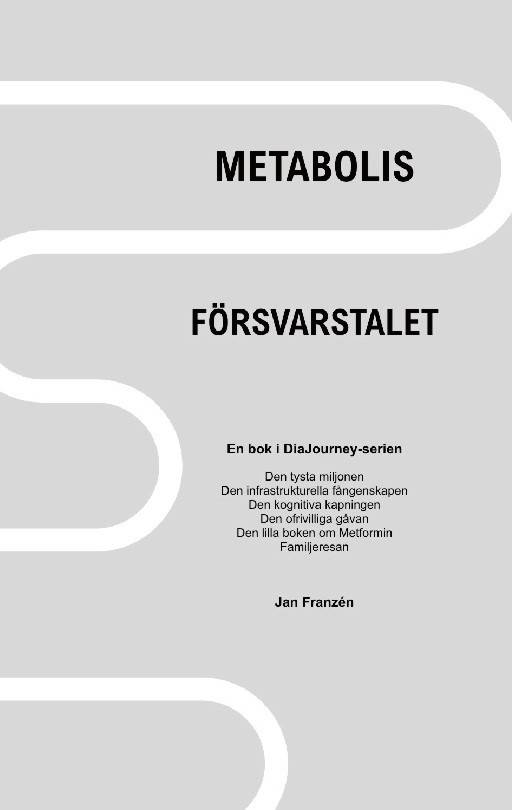 METABOLIS

FÖRSVARSTALET

En bok i DiaJourney-serien

Den tysta miljonen
Den infrastrukturella fångenskapen
Den kognitiva kapningen
Den ofrivilliga gåvan
Den lilla boken om Metformin
Familjeresan

Jan Franzén